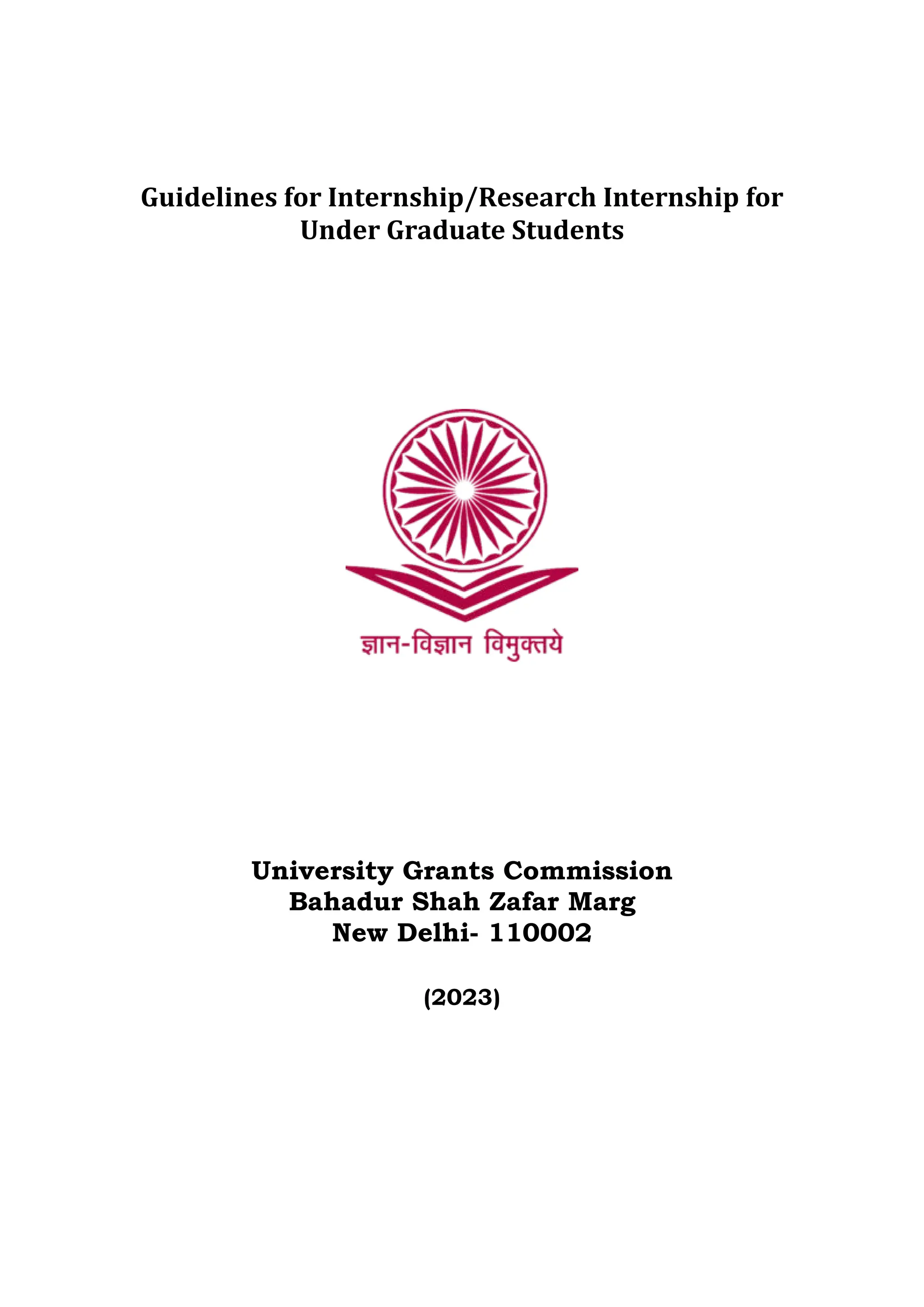 Guidelines for Internship/Research Internship for Under Graduate Students

ज्ञान-विज्ञान विमुक्तये

University Grants Commission
Bahadur Shah Zafar Marg
New Delhi- 110002

(2023)